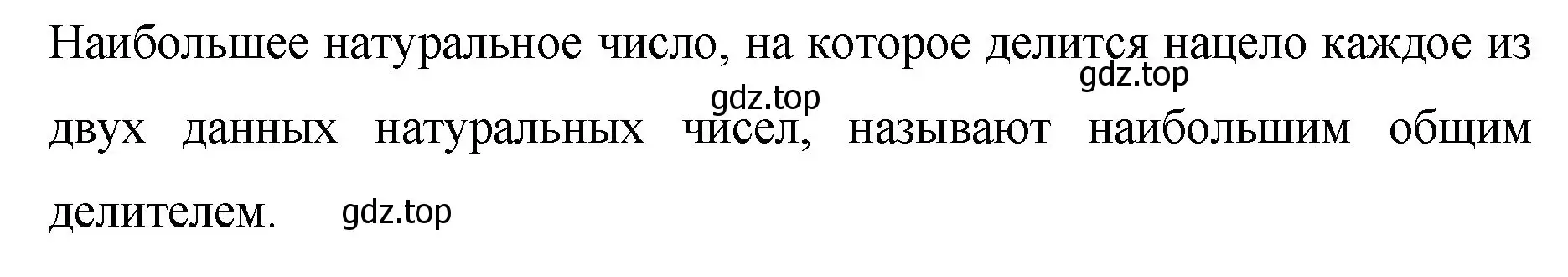 Наибольшее натуральное число, на которое делится нацело каждое из двух данных натуральных чисел, называют наибольшим общим делителем.

gdz.top gdz.top gdz.top